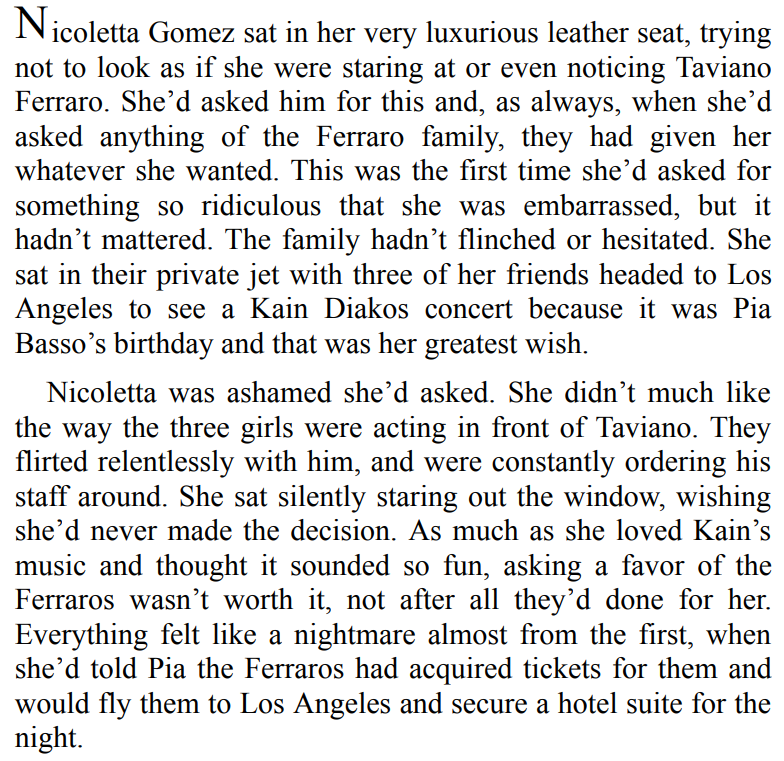 Nicoletta Gomez sat in her very luxurious leather seat, trying not to look as if she were staring at or even noticing Taviano Ferraro. She'd asked him for this and, as always, when she'd asked anything of the Ferraro family, they had given her whatever she wanted. This was the first time she'd asked for something so ridiculous that she was embarrassed, but it hadn't mattered. The family hadn't flinched or hesitated. She sat in their private jet with three of her friends headed to Los Angeles to see a Kain Diakos concert because it was Pia Basso's birthday and that was her greatest wish.

Nicoletta was ashamed she'd asked. She didn't much like the way the three girls were acting in front of Taviano. They flirted relentlessly with him, and were constantly ordering his staff around. She sat silently staring out the window, wishing she'd never made the decision. As much as she loved Kain's music and thought it sounded so fun, asking a favor of the Ferraros wasn't worth it, not after all they'd done for her. Everything felt like a nightmare almost from the first, when she'd told Pia the Ferraros had acquired tickets for them and would fly them to Los Angeles and secure a hotel suite for the night.